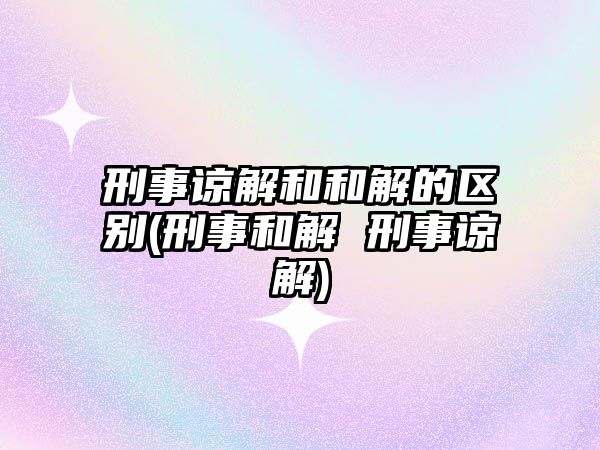 刑事谅解和和解的区别(刑事和解 刑事谅解)